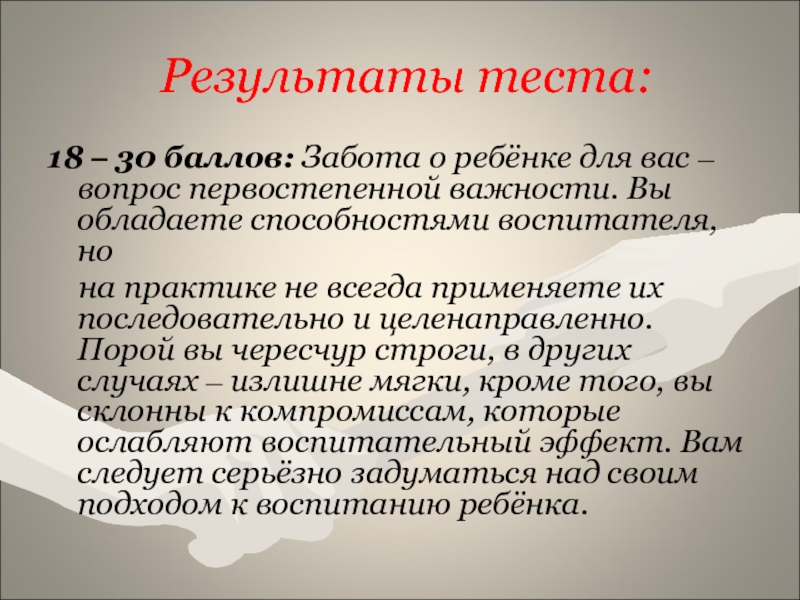 Результаты теста:

18 – 30 баллов: Забота о ребёнке для вас – вопрос первостепенной важности. Вы обладаете способностями воспитателя, но

на практике не всегда применяете их последовательно и целенаправленно. Порой вы чересчур строги, в других случаях – излишне мягки, кроме того, вы склонны к компромиссам, которые ослабляют воспитательный эффект. Вам следует серьёзно задуматься над своим подходом к воспитанию ребёнка.